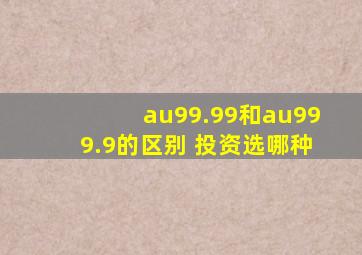 au99.99和au999.9的区别 投资选哪种